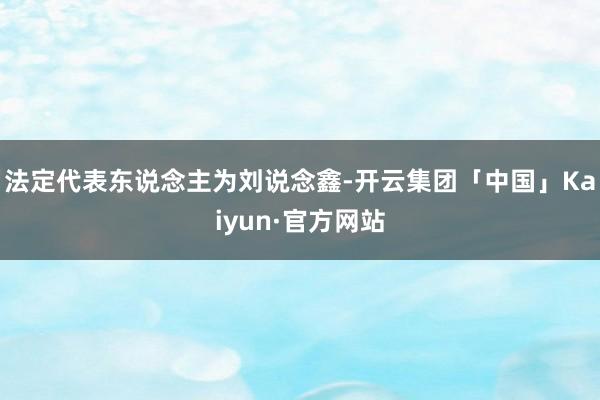 法定代表东说念主为刘说念鑫-开云集团「中国」Kaiyun·官方网站